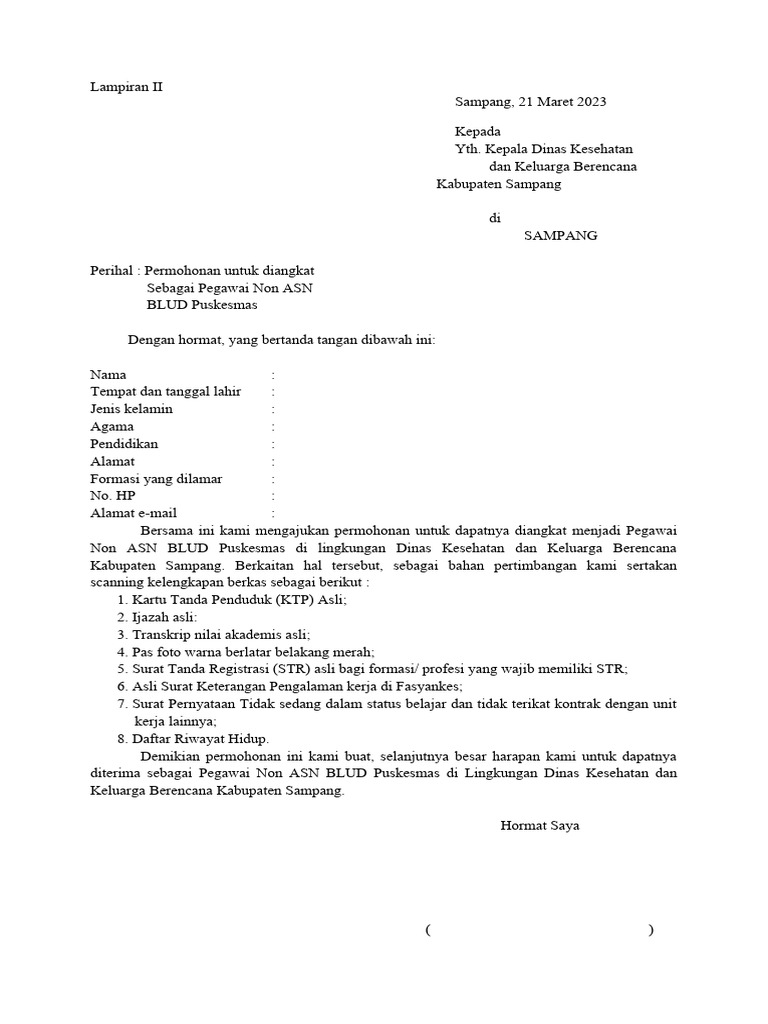 Lampiran II

Sampang, 21 Maret 2023

Kepada
Yth. Kepala Dinas Kesehatan
dan Keluarga Berencana
Kabupaten Sampang

di
SAMPANG

Perihal : Permohonan untuk diangkat
Sebagai Pegawai Non ASN
BLUD Puskesmas

Dengan hormat, yang bertanda tangan dibawah ini:

Nama :
Tempat dan tanggal lahir :
Jenis kelamin :
Agama :
Pendidikan :
Alamat :
Formasi yang dilamar :
No. HP :
Alamat e-mail :

Bersama ini kami mengajukan permohonan untuk dapatnya diangkat menjadi Pegawai Non ASN BLUD Puskesmas di lingkungan Dinas Kesehatan dan Keluarga Berencana Kabupaten Sampang. Berkaitan hal tersebut, sebagai bahan pertimbangan kami sertakan scanning kelengkapan berkas sebagai berikut :
1. Kartu Tanda Penduduk (KTP) Asli;
2. Ijazah asli:
3. Transkrip nilai akademis asli;
4. Pas foto warna berlatar belakang merah;
5. Surat Tanda Registrasi (STR) asli bagi formasi/ profesi yang wajib memiliki STR;
6. Asli Surat Keterangan Pengalaman kerja di Fasyankes;
7. Surat Pernyataan Tidak sedang dalam status belajar dan tidak terikat kontrak dengan unit kerja lainnya;
8. Daftar Riwayat Hidup.

Demikian permohonan ini kami buat, selanjutnya besar harapan kami untuk dapatnya diterima sebagai Pegawai Non ASN BLUD Puskesmas di Lingkungan Dinas Kesehatan dan Keluarga Berencana Kabupaten Sampang.

Hormat Saya

( )